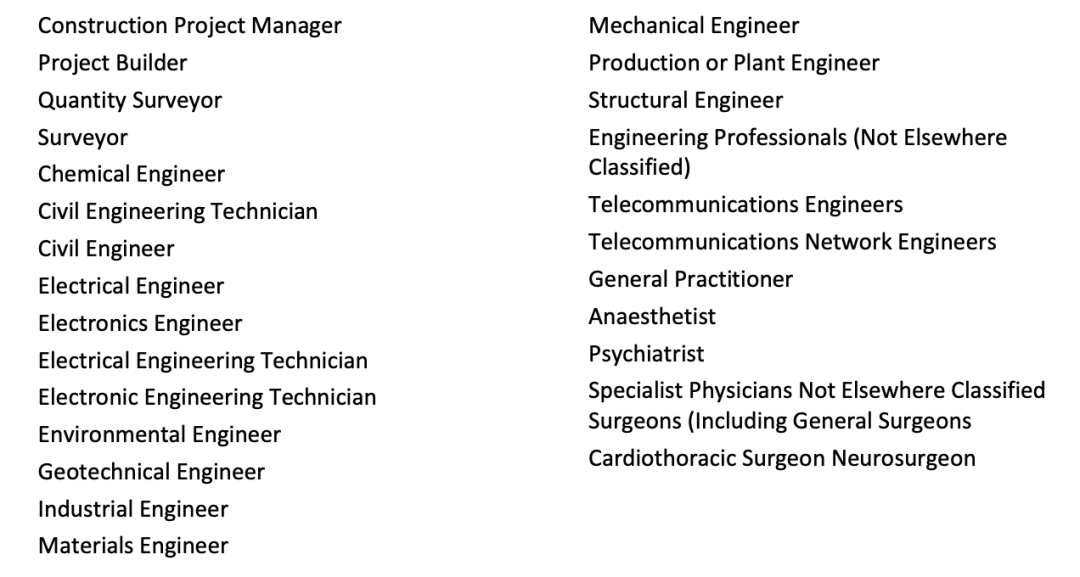 Construction Project Manager
Project Builder
Quantity Surveyor
Surveyor
Chemical Engineer
Civil Engineering Technician
Civil Engineer
Electrical Engineer
Electronics Engineer
Electrical Engineering Technician
Electronic Engineering Technician
Environmental Engineer
Geotechnical Engineer
Industrial Engineer
Materials Engineer

Mechanical Engineer
Production or Plant Engineer
Structural Engineer
Engineering Professionals (Not Elsewhere Classified)
Telecommunications Engineers
Telecommunications Network Engineers
General Practitioner
Anaesthetist
Psychiatrist
Specialist Physicians Not Elsewhere Classified Surgeons (Including General Surgeons
Cardiothoracic Surgeon Neurosurgeon